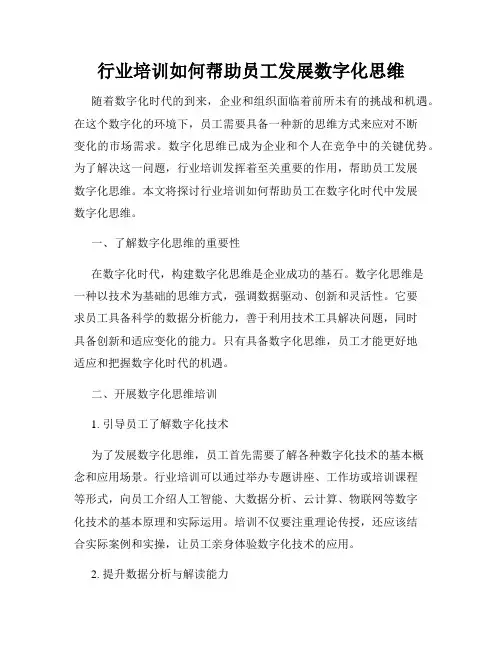 行业培训如何帮助员工发展数字化思维

随着数字化时代的到来，企业和组织面临着前所未有的挑战和机遇。在这个数字化的环境下，员工需要具备一种新的思维方式来应对不断变化的市场需求。数字化思维已成为企业和个人在竞争中的关键优势。为了解决这一问题，行业培训发挥着至关重要的作用，帮助员工发展数字化思维。本文将探讨行业培训如何帮助员工在数字化时代中发展数字化思维。

一、了解数字化思维的重要性

在数字化时代，构建数字化思维是企业成功的基石。数字化思维是一种以技术为基础的思维方式，强调数据驱动、创新和灵活性。它要求员工具备科学的数据分析能力，善于利用技术工具解决问题，同时具备创新和适应变化的能力。只有具备数字化思维，员工才能更好地适应和把握数字化时代的机遇。

二、开展数字化思维培训

1. 引导员工了解数字化技术

为了发展数字化思维，员工首先需要了解各种数字化技术的基本概念和应用场景。行业培训可以通过举办专题讲座、工作坊或培训课程等形式，向员工介绍人工智能、大数据分析、云计算、物联网等数字化技术的基本原理和实际运用。培训不仅要注重理论传授，还应该结合实际案例和实操，让员工亲身体验数字化技术的应用。

2. 提升数据分析与解读能力